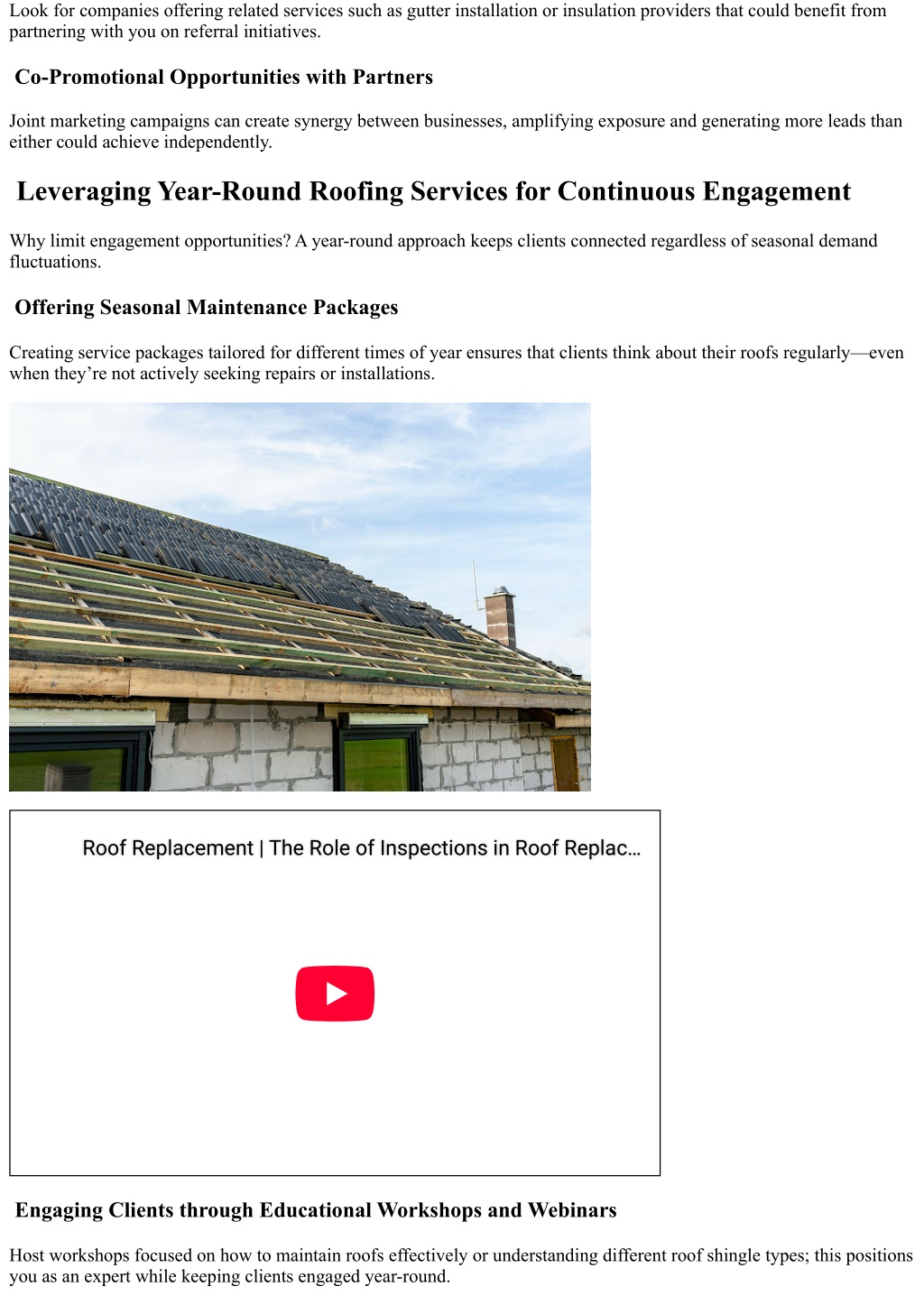 Look for companies offering related services such as gutter installation or insulation providers that could benefit from partnering with you on referral initiatives.

Co-Promotional Opportunities with Partners

Joint marketing campaigns can create synergy between businesses, amplifying exposure and generating more leads than either could achieve independently.

Leveraging Year-Round Roofing Services for Continuous Engagement

Why limit engagement opportunities? A year-round approach keeps clients connected regardless of seasonal demand fluctuations.

Offering Seasonal Maintenance Packages

Creating service packages tailored for different times of year ensures that clients think about their roofs regularly—even when they're not actively seeking repairs or installations.

Roof Replacement | The Role of Inspections in Roof Replac...

Engaging Clients through Educational Workshops and Webinars

Host workshops focused on how to maintain roofs effectively or understanding different roof shingle types; this positions you as an expert while keeping clients engaged year-round.